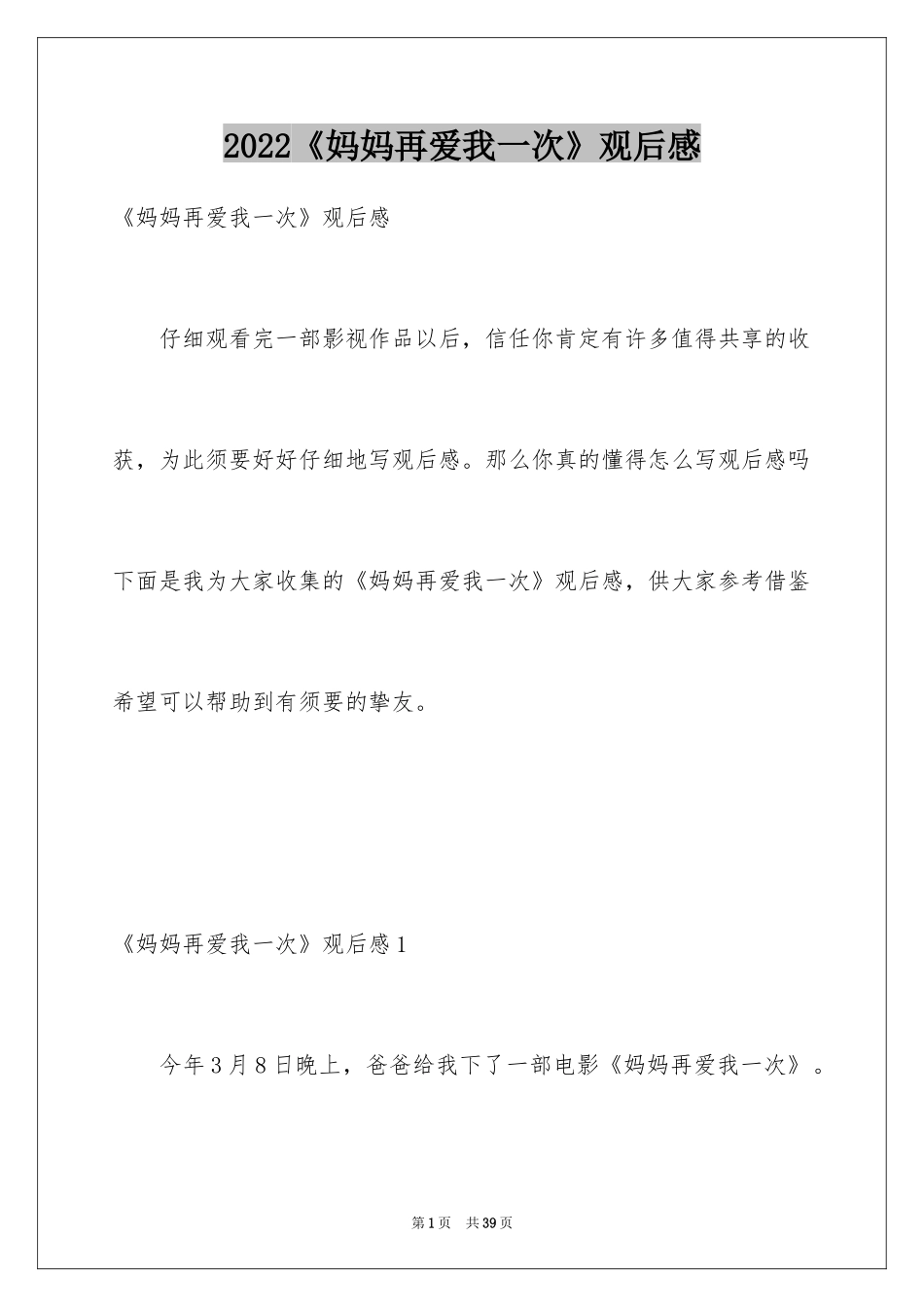 2022《妈妈再爱我一次》观后感

《妈妈再爱我一次》观后感

仔细观看完一部影视作品以后，信任你肯定有许多值得共享的收获，为此须要好好仔细地写观后感。那么你真的懂得怎么写观后感吗下面是我为大家收集的《妈妈再爱我一次》观后感，供大家参考借鉴希望可以帮助到有须要的挚友。

《妈妈再爱我一次》观后感1

今年3月8日晚上，爸爸给我下了一部电影《妈妈再爱我一次》。

第1页 共39页